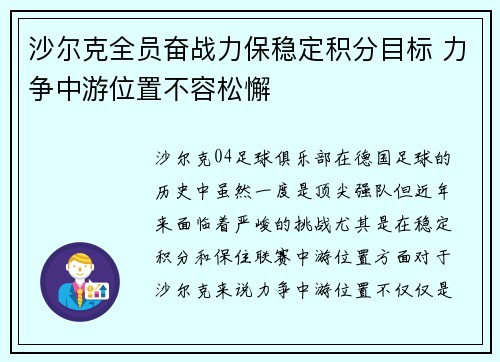 沙尔克全员奋战力保稳定积分目标 力争中游位置不容松懈

沙尔克04足球俱乐部在德国足球的历史中虽然一度是顶尖强队但近年来面临着严峻的挑战尤其是在稳定积分和保住联赛中游位置方面对于沙尔克来说力争中游位置不仅仅是